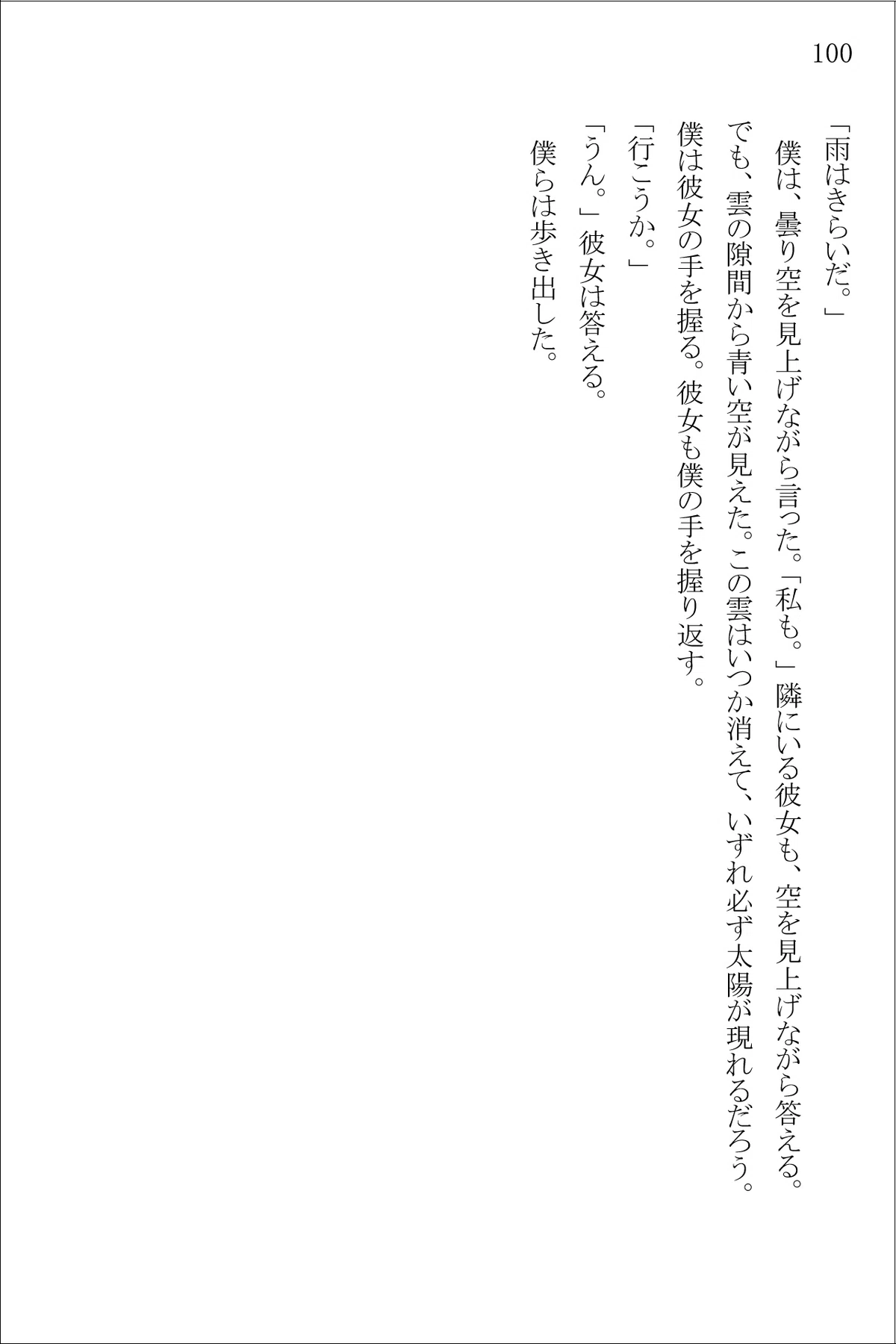 100

「雨はきらいだ。」

僕は、曇り空を見上げながら言った。「私も。」隣にいる彼女も、空を見上げながら答える。

でも、雲の隙間から青い空が見えた。この雲はいつか消えて、いずれ必ず太陽が現れるだろう。

僕は彼女の手を握る。彼女も僕の手を握り返す。

「行こうか。」

「うん。」彼女は答える。

僕らは歩き出した。